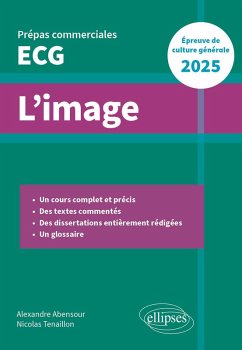 Prépas commerciales
ECG

Épreuve de culture générale
2025

L'image

• Un cours complet et précis
• Des textes commentés
• Des dissertations entièrement rédigées
• Un glossaire

Alexandre Abensour
Nicolas Tenaillon

ellipses